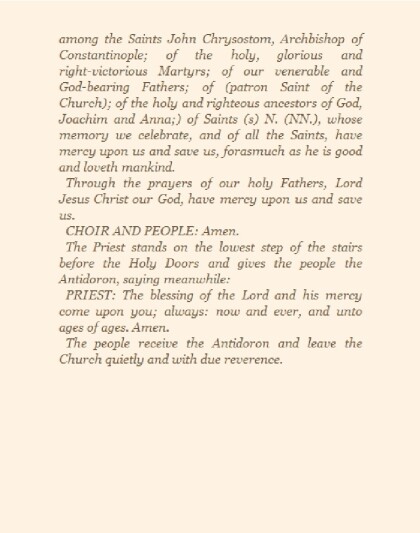 among the Saints John Chrysostom, Archbishop of Constantinople; of the holy, glorious and right-victorious Martyrs; of our venerable and God-bearing Fathers; of (patron Saint of the Church); of the holy and righteous ancestors of God, Joachim and Anna;) of Saints (s) N. (NN.), whose memory we celebrate, and of all the Saints, have mercy upon us and save us, forasmuch as he is good and loveth mankind.

Through the prayers of our holy Fathers, Lord Jesus Christ our God, have mercy upon us and save us.

CHOIR AND PEOPLE: Amen.

The Priest stands on the lowest step of the stairs before the Holy Doors and gives the people the Antidoron, saying meanwhile:

PRIEST: The blessing of the Lord and his mercy come upon you; always: now and ever, and unto ages of ages. Amen.

The people receive the Antidoron and leave the Church quietly and with due reverence.